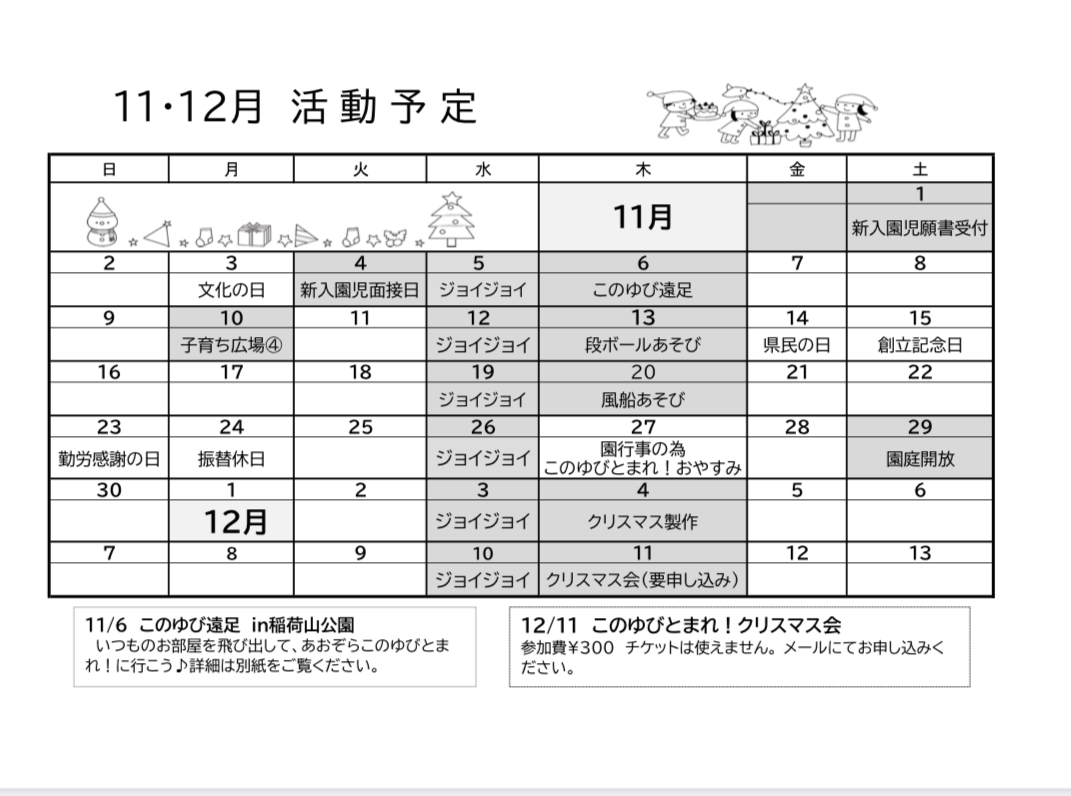 11・12月 活動予定

| 日 | 月 | 火 | 水 | 木 | 金 | 土 |
|---|---|---|---|---|---|---|
| | | | | 11月 | | 1 |
| | | | | | | 新入園児願書受付 |
| 2 | 3 | 4 | 5 | 6 | 7 | 8 |
| | 文化の日 | 新入園児面接日 | ジョイジョイ | このゆび遠足 | | |
| 9 | 10 | 11 | 12 | 13 | 14 | 15 |
| | 子育ち広場④ | | ジョイジョイ | 段ボールあそび | 県民の日 | 創立記念日 |
| 16 | 17 | 18 | 19 | 20 | 21 | 22 |
| | | | ジョイジョイ | 風船あそび | | |
| 23 | 24 | 25 | 26 | 27 | 28 | 29 |
| 勤労感謝の日 | 振替休日 | | ジョイジョイ | 園行事の為 このゆびとまれ!おやすみ | | 園庭開放 |
| 30 | 1 | 2 | 3 | 4 | 5 | 6 |
| | 12月 | | ジョイジョイ | クリスマス製作 | | |
| 7 | 8 | 9 | 10 | 11 | 12 | 13 |
| | | | ジョイジョイ | クリスマス会(要申し込み) | | |

11/6 このゆび遠足 in稲荷山公園
いつものお部屋を飛び出して、あおぞらこのゆびとまれ!に行こう♪詳細は別紙をご覧ください。

12/11 このゆびとまれ!クリスマス会
参加費¥300 チケットは使えません。メールにてお申し込みください。